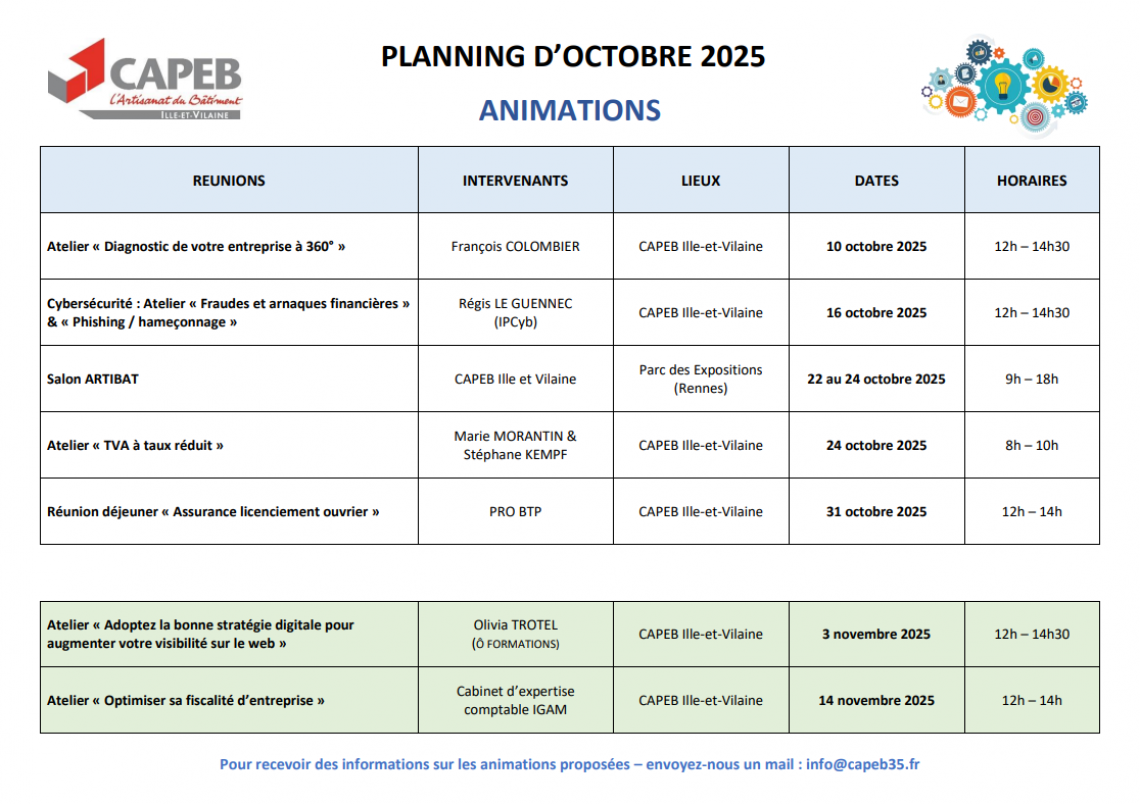 CAPEB
L'Artisanat du Bâtiment
ILLE-ET-VILAINE

PLANNING D'OCTOBRE 2025

ANIMATIONS

| REUNIONS | INTERVENANTS | LIEUX | DATES | HORAIRES |
|---|---|---|---|---|
| Atelier « Diagnostic de votre entreprise à 360° » | François COLOMBIER | CAPEB Ille-et-Vilaine | 10 octobre 2025 | 12h – 14h30 |
| Cybersécurité : Atelier « Fraudes et arnaques financières » & « Phishing / hameçonnage » | Régis LE GUENNEC (IPCyb) | CAPEB Ille-et-Vilaine | 16 octobre 2025 | 12h – 14h30 |
| Salon ARTIBAT | CAPEB Ille et Vilaine | Parc des Expositions (Rennes) | 22 au 24 octobre 2025 | 9h – 18h |
| Atelier « TVA à taux réduit » | Marie MORANTIN & Stéphane KEMPF | CAPEB Ille-et-Vilaine | 24 octobre 2025 | 8h – 10h |
| Réunion déjeuner « Assurance licenciement ouvrier » | PRO BTP | CAPEB Ille-et-Vilaine | 31 octobre 2025 | 12h – 14h |

| | | | | |
|---|---|---|---|---|
| Atelier « Adoptez la bonne stratégie digitale pour augmenter votre visibilité sur le web » | Olivia TROTEL (Ô FORMATIONS) | CAPEB Ille-et-Vilaine | 3 novembre 2025 | 12h – 14h30 |
| Atelier « Optimiser sa fiscalité d'entreprise » | Cabinet d'expertise comptable IGAM | CAPEB Ille-et-Vilaine | 14 novembre 2025 | 12h – 14h |

Pour recevoir des informations sur les animations proposées – envoyez-nous un mail : info@capeb35.fr